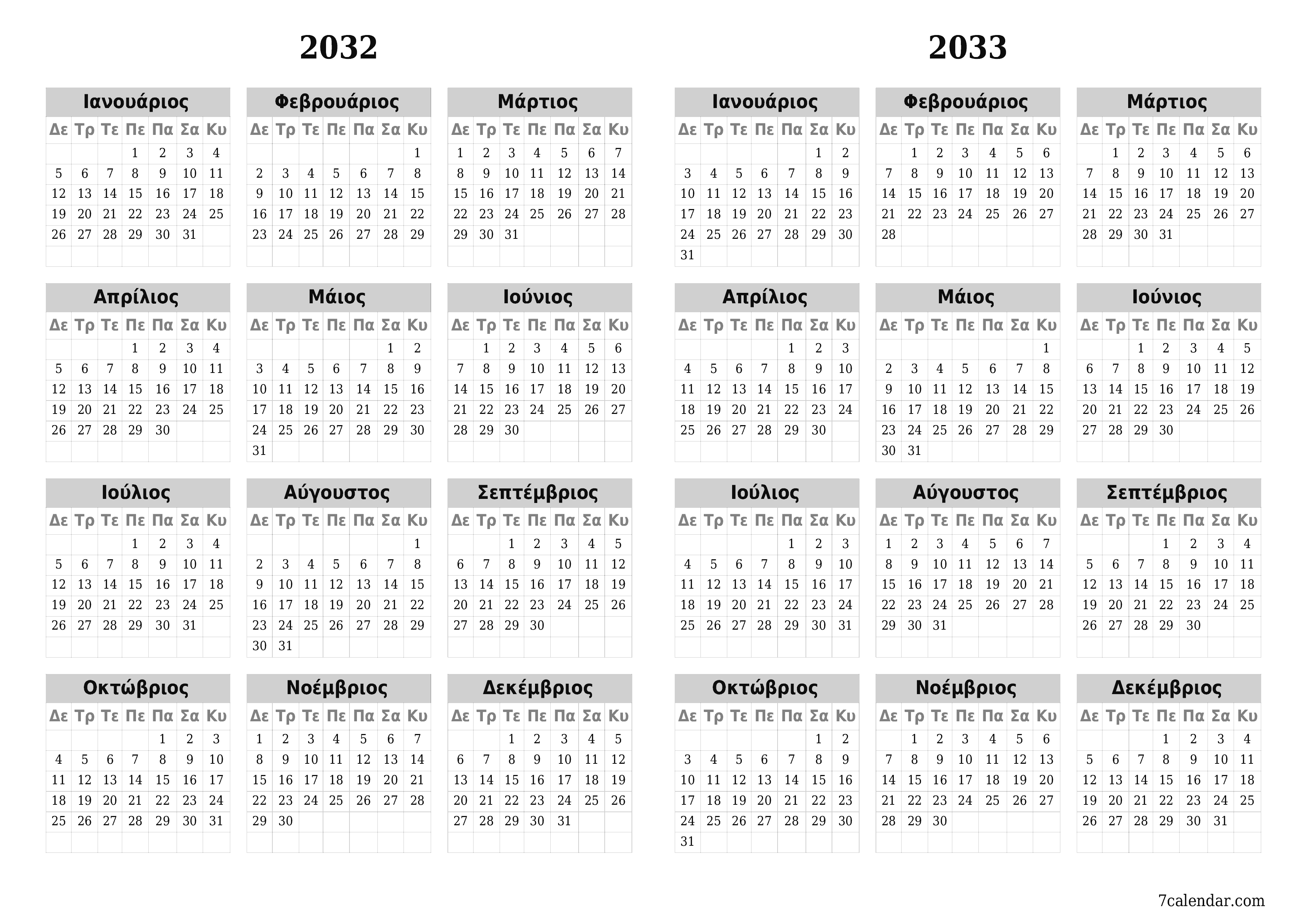 2032

Ιανουάριος

| Δε | Τρ | Τε | Πε | Πα | Σα | Κυ |
|---|---|---|---|---|---|---|
| | | | 1 | 2 | 3 | 4 |
| 5 | 6 | 7 | 8 | 9 | 10 | 11 |
| 12 | 13 | 14 | 15 | 16 | 17 | 18 |
| 19 | 20 | 21 | 22 | 23 | 24 | 25 |
| 26 | 27 | 28 | 29 | 30 | 31 | |

Φεβρουάριος

| Δε | Τρ | Τε | Πε | Πα | Σα | Κυ |
|---|---|---|---|---|---|---|
| | | | | | | 1 |
| 2 | 3 | 4 | 5 | 6 | 7 | 8 |
| 9 | 10 | 11 | 12 | 13 | 14 | 15 |
| 16 | 17 | 18 | 19 | 20 | 21 | 22 |
| 23 | 24 | 25 | 26 | 27 | 28 | 29 |

Μάρτιος

| Δε | Τρ | Τε | Πε | Πα | Σα | Κυ |
|---|---|---|---|---|---|---|
| 1 | 2 | 3 | 4 | 5 | 6 | 7 |
| 8 | 9 | 10 | 11 | 12 | 13 | 14 |
| 15 | 16 | 17 | 18 | 19 | 20 | 21 |
| 22 | 23 | 24 | 25 | 26 | 27 | 28 |
| 29 | 30 | 31 | | | | |

Απρίλιος

| Δε | Τρ | Τε | Πε | Πα | Σα | Κυ |
|---|---|---|---|---|---|---|
| | | | 1 | 2 | 3 | 4 |
| 5 | 6 | 7 | 8 | 9 | 10 | 11 |
| 12 | 13 | 14 | 15 | 16 | 17 | 18 |
| 19 | 20 | 21 | 22 | 23 | 24 | 25 |
| 26 | 27 | 28 | 29 | 30 | | |

Μάιος

| Δε | Τρ | Τε | Πε | Πα | Σα | Κυ |
|---|---|---|---|---|---|---|
| | | | | | 1 | 2 |
| 3 | 4 | 5 | 6 | 7 | 8 | 9 |
| 10 | 11 | 12 | 13 | 14 | 15 | 16 |
| 17 | 18 | 19 | 20 | 21 | 22 | 23 |
| 24 | 25 | 26 | 27 | 28 | 29 | 30 |
| 31 | | | | | | |

Ιούνιος

| Δε | Τρ | Τε | Πε | Πα | Σα | Κυ |
|---|---|---|---|---|---|---|
| | 1 | 2 | 3 | 4 | 5 | 6 |
| 7 | 8 | 9 | 10 | 11 | 12 | 13 |
| 14 | 15 | 16 | 17 | 18 | 19 | 20 |
| 21 | 22 | 23 | 24 | 25 | 26 | 27 |
| 28 | 29 | 30 | | | | |

Ιούλιος

| Δε | Τρ | Τε | Πε | Πα | Σα | Κυ |
|---|---|---|---|---|---|---|
| | | | 1 | 2 | 3 | 4 |
| 5 | 6 | 7 | 8 | 9 | 10 | 11 |
| 12 | 13 | 14 | 15 | 16 | 17 | 18 |
| 19 | 20 | 21 | 22 | 23 | 24 | 25 |
| 26 | 27 | 28 | 29 | 30 | 31 | |

Αύγουστος

| Δε | Τρ | Τε | Πε | Πα | Σα | Κυ |
|---|---|---|---|---|---|---|
| | | | | | | 1 |
| 2 | 3 | 4 | 5 | 6 | 7 | 8 |
| 9 | 10 | 11 | 12 | 13 | 14 | 15 |
| 16 | 17 | 18 | 19 | 20 | 21 | 22 |
| 23 | 24 | 25 | 26 | 27 | 28 | 29 |
| 30 | 31 | | | | | |

Σεπτέμβριος

| Δε | Τρ | Τε | Πε | Πα | Σα | Κυ |
|---|---|---|---|---|---|---|
| | | 1 | 2 | 3 | 4 | 5 |
| 6 | 7 | 8 | 9 | 10 | 11 | 12 |
| 13 | 14 | 15 | 16 | 17 | 18 | 19 |
| 20 | 21 | 22 | 23 | 24 | 25 | 26 |
| 27 | 28 | 29 | 30 | | | |

Οκτώβριος

| Δε | Τρ | Τε | Πε | Πα | Σα | Κυ |
|---|---|---|---|---|---|---|
| | | | | 1 | 2 | 3 |
| 4 | 5 | 6 | 7 | 8 | 9 | 10 |
| 11 | 12 | 13 | 14 | 15 | 16 | 17 |
| 18 | 19 | 20 | 21 | 22 | 23 | 24 |
| 25 | 26 | 27 | 28 | 29 | 30 | 31 |

Νοέμβριος

| Δε | Τρ | Τε | Πε | Πα | Σα | Κυ |
|---|---|---|---|---|---|---|
| 1 | 2 | 3 | 4 | 5 | 6 | 7 |
| 8 | 9 | 10 | 11 | 12 | 13 | 14 |
| 15 | 16 | 17 | 18 | 19 | 20 | 21 |
| 22 | 23 | 24 | 25 | 26 | 27 | 28 |
| 29 | 30 | | | | | |

Δεκέμβριος

| Δε | Τρ | Τε | Πε | Πα | Σα | Κυ |
|---|---|---|---|---|---|---|
| | | 1 | 2 | 3 | 4 | 5 |
| 6 | 7 | 8 | 9 | 10 | 11 | 12 |
| 13 | 14 | 15 | 16 | 17 | 18 | 19 |
| 20 | 21 | 22 | 23 | 24 | 25 | 26 |
| 27 | 28 | 29 | 30 | 31 | | |

2033

Ιανουάριος

| Δε | Τρ | Τε | Πε | Πα | Σα | Κυ |
|---|---|---|---|---|---|---|
| | | | | | 1 | 2 |
| 3 | 4 | 5 | 6 | 7 | 8 | 9 |
| 10 | 11 | 12 | 13 | 14 | 15 | 16 |
| 17 | 18 | 19 | 20 | 21 | 22 | 23 |
| 24 | 25 | 26 | 27 | 28 | 29 | 30 |
| 31 | | | | | | |

Φεβρουάριος

| Δε | Τρ | Τε | Πε | Πα | Σα | Κυ |
|---|---|---|---|---|---|---|
| | 1 | 2 | 3 | 4 | 5 | 6 |
| 7 | 8 | 9 | 10 | 11 | 12 | 13 |
| 14 | 15 | 16 | 17 | 18 | 19 | 20 |
| 21 | 22 | 23 | 24 | 25 | 26 | 27 |
| 28 | | | | | | |

Μάρτιος

| Δε | Τρ | Τε | Πε | Πα | Σα | Κυ |
|---|---|---|---|---|---|---|
| | 1 | 2 | 3 | 4 | 5 | 6 |
| 7 | 8 | 9 | 10 | 11 | 12 | 13 |
| 14 | 15 | 16 | 17 | 18 | 19 | 20 |
| 21 | 22 | 23 | 24 | 25 | 26 | 27 |
| 28 | 29 | 30 | 31 | | | |

Απρίλιος

| Δε | Τρ | Τε | Πε | Πα | Σα | Κυ |
|---|---|---|---|---|---|---|
| | | | | 1 | 2 | 3 |
| 4 | 5 | 6 | 7 | 8 | 9 | 10 |
| 11 | 12 | 13 | 14 | 15 | 16 | 17 |
| 18 | 19 | 20 | 21 | 22 | 23 | 24 |
| 25 | 26 | 27 | 28 | 29 | 30 | |

Μάιος

| Δε | Τρ | Τε | Πε | Πα | Σα | Κυ |
|---|---|---|---|---|---|---|
| | | | | | | 1 |
| 2 | 3 | 4 | 5 | 6 | 7 | 8 |
| 9 | 10 | 11 | 12 | 13 | 14 | 15 |
| 16 | 17 | 18 | 19 | 20 | 21 | 22 |
| 23 | 24 | 25 | 26 | 27 | 28 | 29 |
| 30 | 31 | | | | | |

Ιούνιος

| Δε | Τρ | Τε | Πε | Πα | Σα | Κυ |
|---|---|---|---|---|---|---|
| | | 1 | 2 | 3 | 4 | 5 |
| 6 | 7 | 8 | 9 | 10 | 11 | 12 |
| 13 | 14 | 15 | 16 | 17 | 18 | 19 |
| 20 | 21 | 22 | 23 | 24 | 25 | 26 |
| 27 | 28 | 29 | 30 | | | |

Ιούλιος

| Δε | Τρ | Τε | Πε | Πα | Σα | Κυ |
|---|---|---|---|---|---|---|
| | | | | 1 | 2 | 3 |
| 4 | 5 | 6 | 7 | 8 | 9 | 10 |
| 11 | 12 | 13 | 14 | 15 | 16 | 17 |
| 18 | 19 | 20 | 21 | 22 | 23 | 24 |
| 25 | 26 | 27 | 28 | 29 | 30 | 31 |

Αύγουστος

| Δε | Τρ | Τε | Πε | Πα | Σα | Κυ |
|---|---|---|---|---|---|---|
| 1 | 2 | 3 | 4 | 5 | 6 | 7 |
| 8 | 9 | 10 | 11 | 12 | 13 | 14 |
| 15 | 16 | 17 | 18 | 19 | 20 | 21 |
| 22 | 23 | 24 | 25 | 26 | 27 | 28 |
| 29 | 30 | 31 | | | | |

Σεπτέμβριος

| Δε | Τρ | Τε | Πε | Πα | Σα | Κυ |
|---|---|---|---|---|---|---|
| | | | 1 | 2 | 3 | 4 |
| 5 | 6 | 7 | 8 | 9 | 10 | 11 |
| 12 | 13 | 14 | 15 | 16 | 17 | 18 |
| 19 | 20 | 21 | 22 | 23 | 24 | 25 |
| 26 | 27 | 28 | 29 | 30 | | |

Οκτώβριος

| Δε | Τρ | Τε | Πε | Πα | Σα | Κυ |
|---|---|---|---|---|---|---|
| | | | | | 1 | 2 |
| 3 | 4 | 5 | 6 | 7 | 8 | 9 |
| 10 | 11 | 12 | 13 | 14 | 15 | 16 |
| 17 | 18 | 19 | 20 | 21 | 22 | 23 |
| 24 | 25 | 26 | 27 | 28 | 29 | 30 |
| 31 | | | | | | |

Νοέμβριος

| Δε | Τρ | Τε | Πε | Πα | Σα | Κυ |
|---|---|---|---|---|---|---|
| | 1 | 2 | 3 | 4 | 5 | 6 |
| 7 | 8 | 9 | 10 | 11 | 12 | 13 |
| 14 | 15 | 16 | 17 | 18 | 19 | 20 |
| 21 | 22 | 23 | 24 | 25 | 26 | 27 |
| 28 | 29 | 30 | | | | |

Δεκέμβριος

| Δε | Τρ | Τε | Πε | Πα | Σα | Κυ |
|---|---|---|---|---|---|---|
| | | | 1 | 2 | 3 | 4 |
| 5 | 6 | 7 | 8 | 9 | 10 | 11 |
| 12 | 13 | 14 | 15 | 16 | 17 | 18 |
| 19 | 20 | 21 | 22 | 23 | 24 | 25 |
| 26 | 27 | 28 | 29 | 30 | 31 | |

7calendar.com